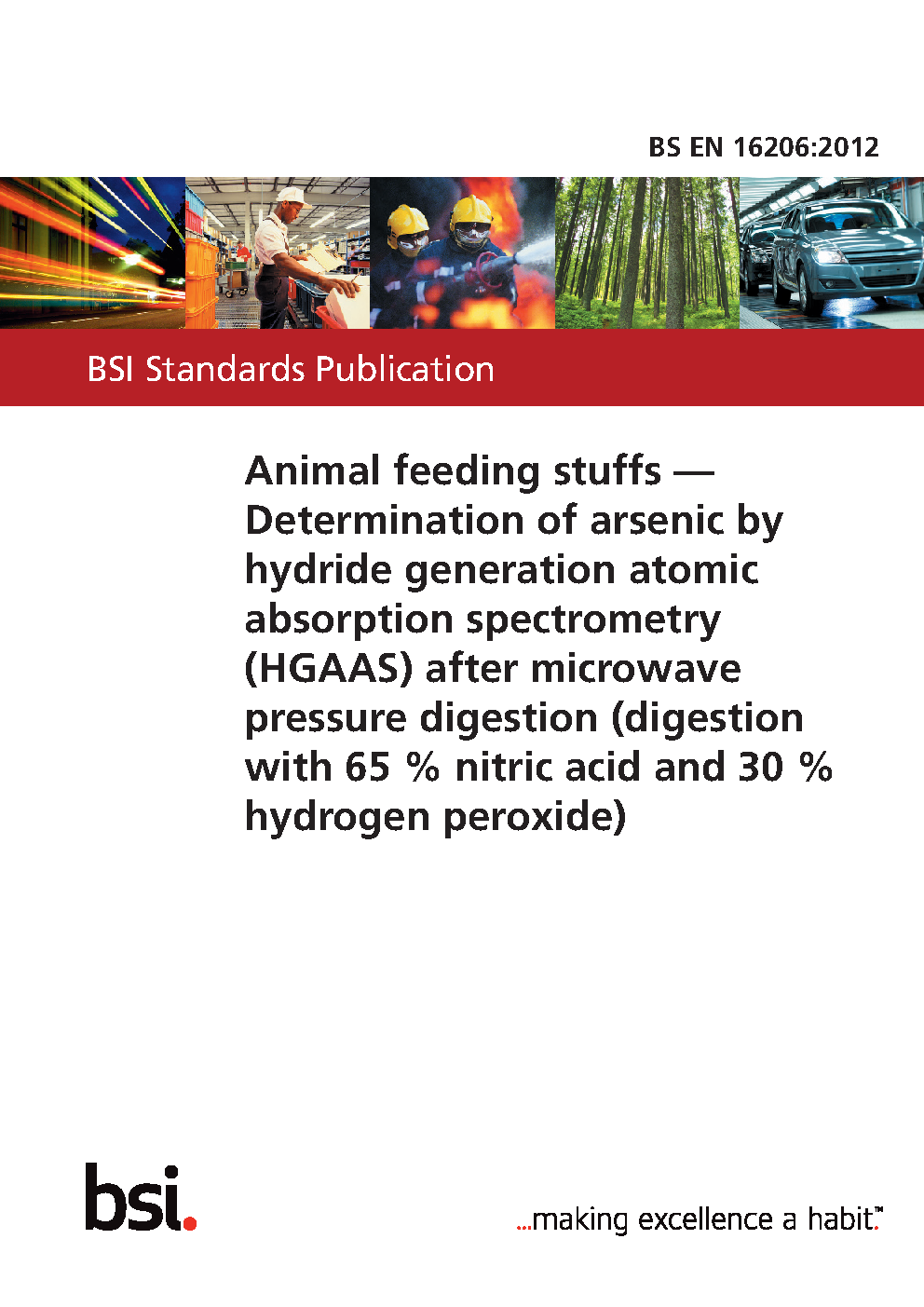 BS EN 16206:2012

BSI Standards Publication

Animal feeding stuffs — Determination of arsenic by hydride generation atomic absorption spectrometry (HGAAS) after microwave pressure digestion (digestion with 65 % nitric acid and 30 % hydrogen peroxide)

bsi.

...making excellence a habit.™